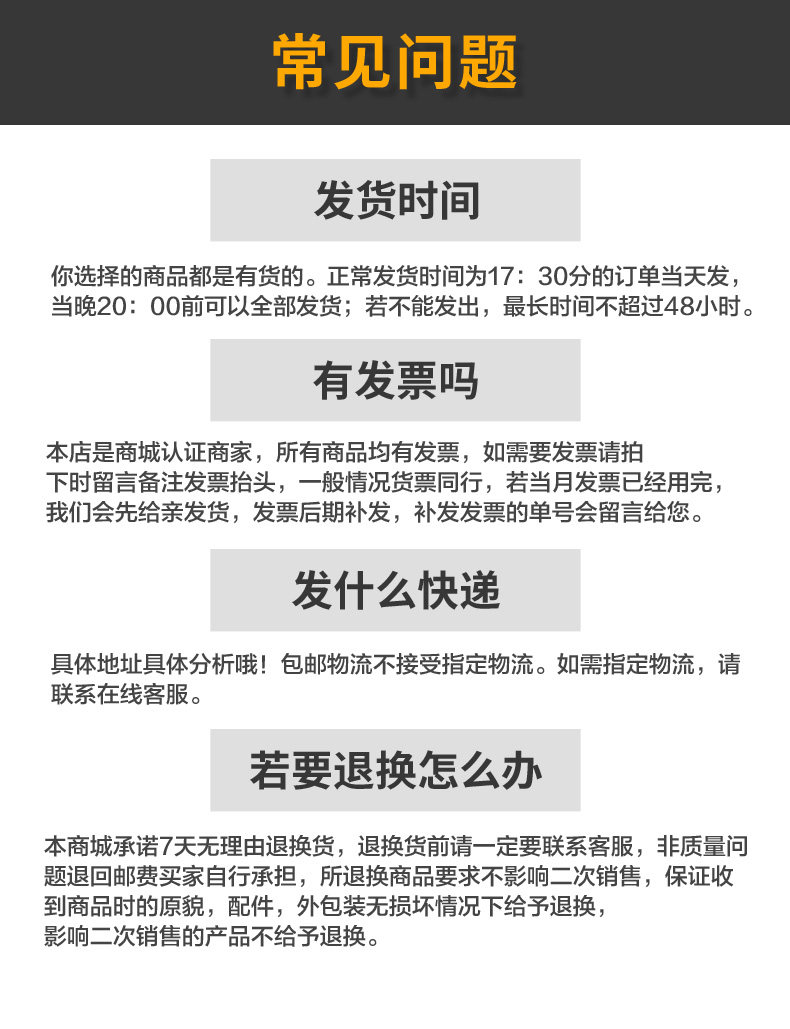 常见问题

发货时间

你选择的商品都是有货的。正常发货时间为17：30分的订单当天发，当晚20：00前可以全部发货；若不能发出，最长时间不超过48小时。

有发票吗

本店是商城认证商家，所有商品均有发票，如需要发票请拍下时留言备注发票抬头，一般情况货票同行，若当月发票已经用完，我们会先给亲发货，发票后期补发，补发发票的单号会留言给您。

发什么快递

具体地址具体分析哦！包邮物流不接受指定物流。如需指定物流，请联系在线客服。

若要退换怎么办

本商城承诺7天无理由退换货，退换货前请一定要联系客服，非质量问题退回邮费买家自行承担，所退换商品要求不影响二次销售，保证收到商品时的原貌，配件，外包装无损坏情况下给予退换，影响二次销售的产品不给予退换。